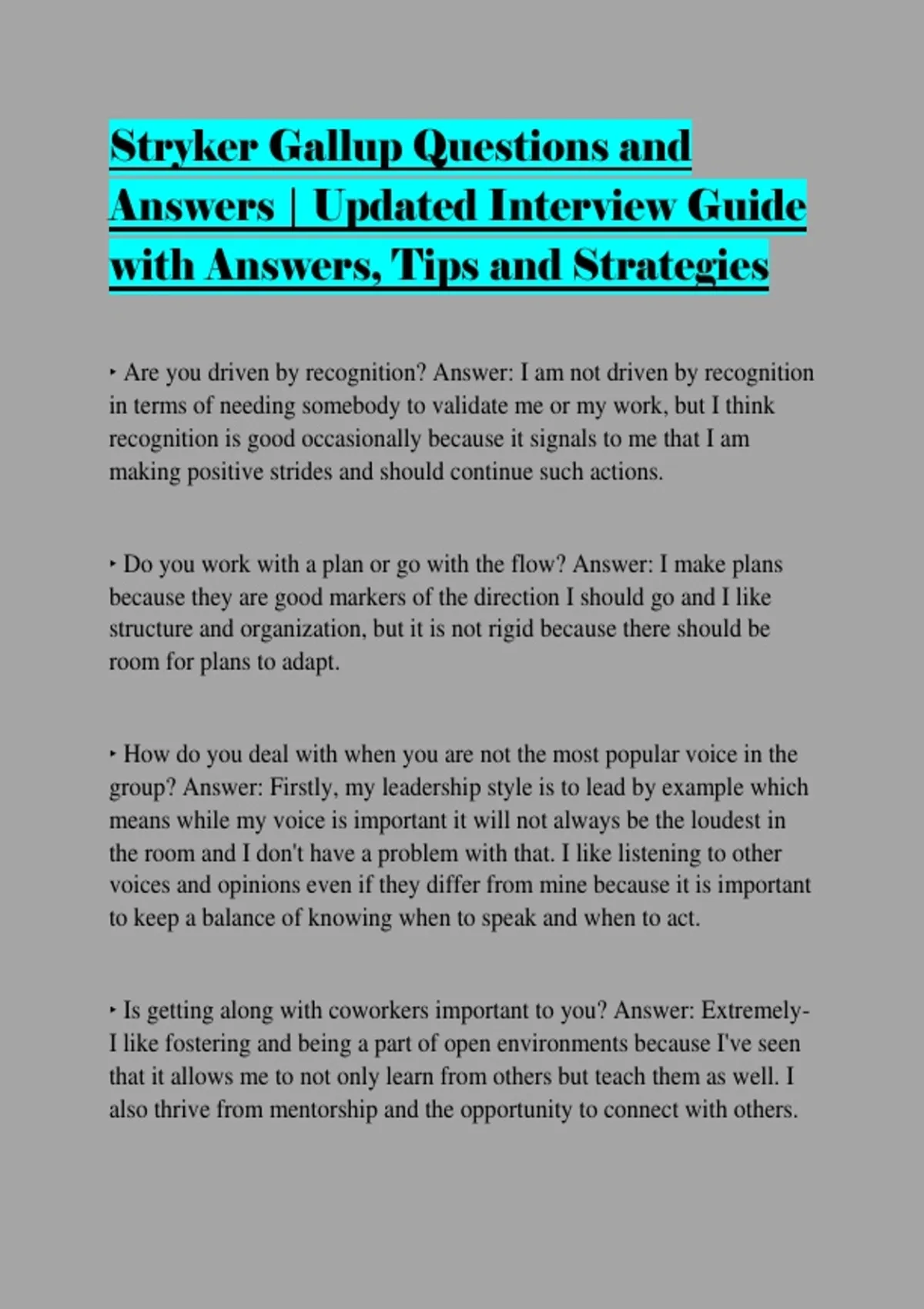 Stryker Gallup Questions and Answers | Updated Interview Guide with Answers, Tips and Strategies

‣ Are you driven by recognition? Answer: I am not driven by recognition in terms of needing somebody to validate me or my work, but I think recognition is good occasionally because it signals to me that I am making positive strides and should continue such actions.

‣ Do you work with a plan or go with the flow? Answer: I make plans because they are good markers of the direction I should go and I like structure and organization, but it is not rigid because there should be room for plans to adapt.

‣ How do you deal with when you are not the most popular voice in the group? Answer: Firstly, my leadership style is to lead by example which means while my voice is important it will not always be the loudest in the room and I don't have a problem with that. I like listening to other voices and opinions even if they differ from mine because it is important to keep a balance of knowing when to speak and when to act.

‣ Is getting along with coworkers important to you? Answer: Extremely- I like fostering and being a part of open environments because I've seen that it allows me to not only learn from others but teach them as well. I also thrive from mentorship and the opportunity to connect with others.